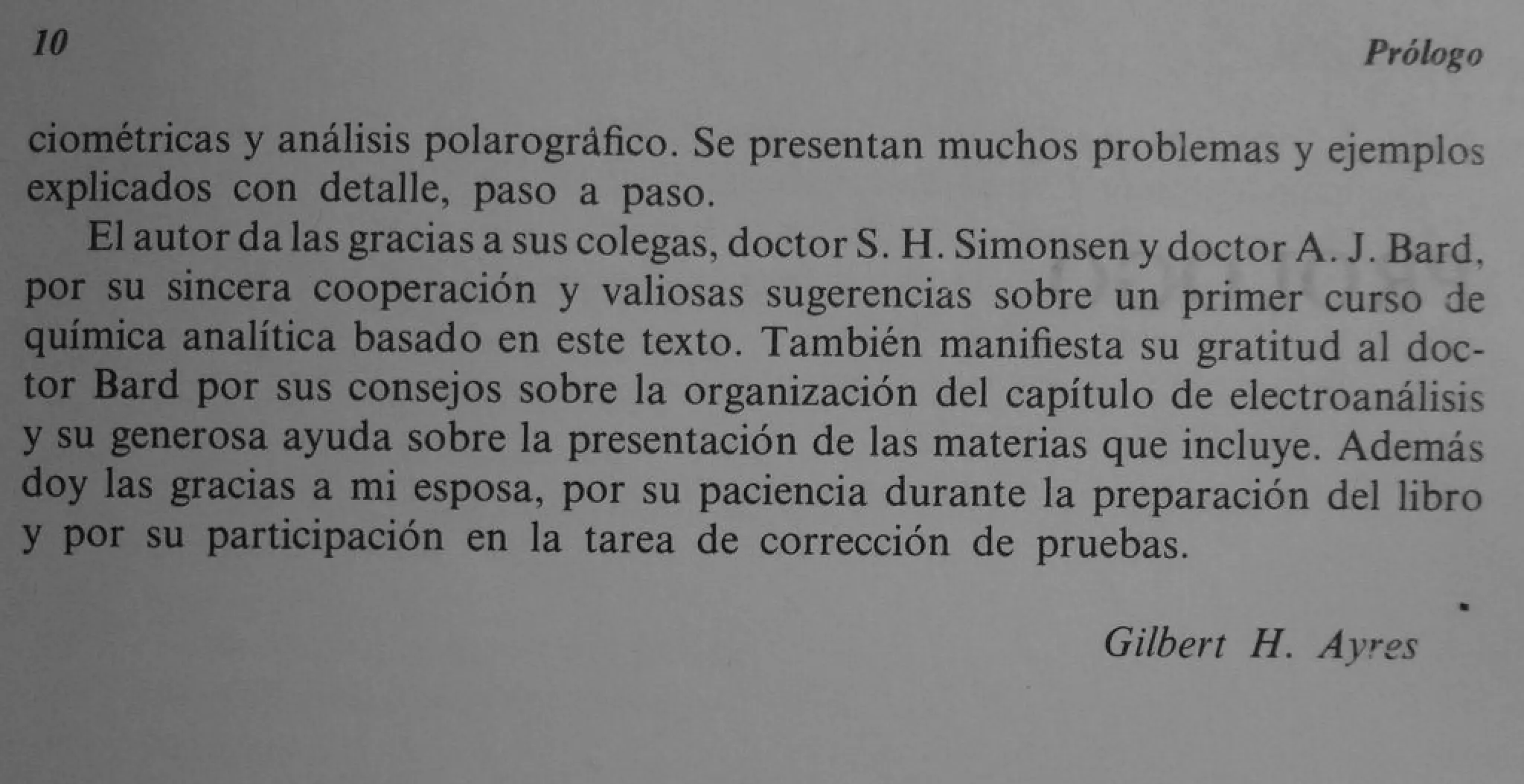 10

Prólogo

ciométricas y análisis polarográfico. Se presentan muchos problemas y ejemplos explicados con detalle, paso a paso.

El autor da las gracias a sus colegas, doctor S. H. Simonsen y doctor A. J. Bard, por su sincera cooperación y valiosas sugerencias sobre un primer curso de química analítica basado en este texto. También manifiesta su gratitud al doctor Bard por sus consejos sobre la organización del capítulo de electroanálisis y su generosa ayuda sobre la presentación de las materias que incluye. Además doy las gracias a mi esposa, por su paciencia durante la preparación del libro y por su participación en la tarea de corrección de pruebas.

Gilbert H. Ayres